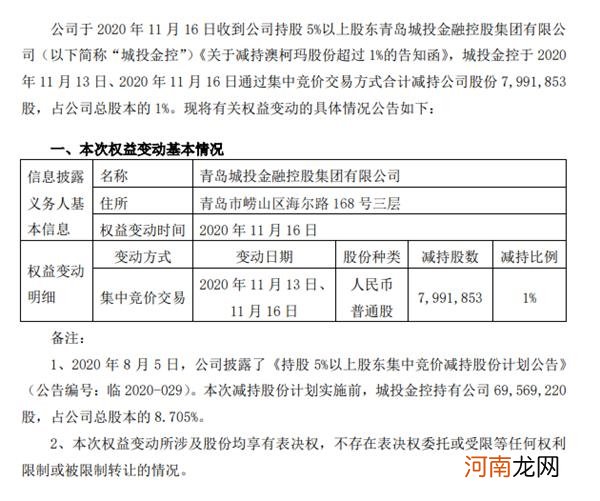 公司于 2020 年 11 月 16 日收到公司持股 5%以上股东青岛城投金融控股集团有限公司（以下简称“城投金控”）《关于减持澳柯玛股份超过 1%的告知函》，城投金控于 2020 年 11 月 13 日、2020 年 11 月 16 日通过集中竞价交易方式合计减持公司股份 7,991,853 股，占公司总股本的 1%。现将有关权益变动的具体情况公告如下：

一、本次权益变动基本情况

| 信息披露义务人基本信息 | 名称 | 青岛城投金融控股集团有限公司 | | | |
|---|---|---|---|---|---|
| | 住所 | 青岛市崂山区海尔路 168 号三层 | | | |
| | 权益变动时间 | 2020 年 11 月 16 日 | | | |
| 权益变动明细 | 变动方式 | 变动日期 | 股份种类 | 减持股数 | 减持比例 |
| | 集中竞价交易 | 2020 年 11 月 13 日、11 月 16 日 | 人民币普通股 | 7，991，853 | 1% |

备注：

1、2020 年 8 月 5 日，公司披露了《持股 5%以上股东集中竞价减持股份计划公告》（公告编号：临 2020-029）。本次减持股份计划实施前，城投金控持有公司 69,569,220 股，占公司总股本的 8.705%。

2、本次权益变动所涉及股份均享有表决权，不存在表决权委托或受限等任何权利限制或被限制转让的情况。

河南龙网